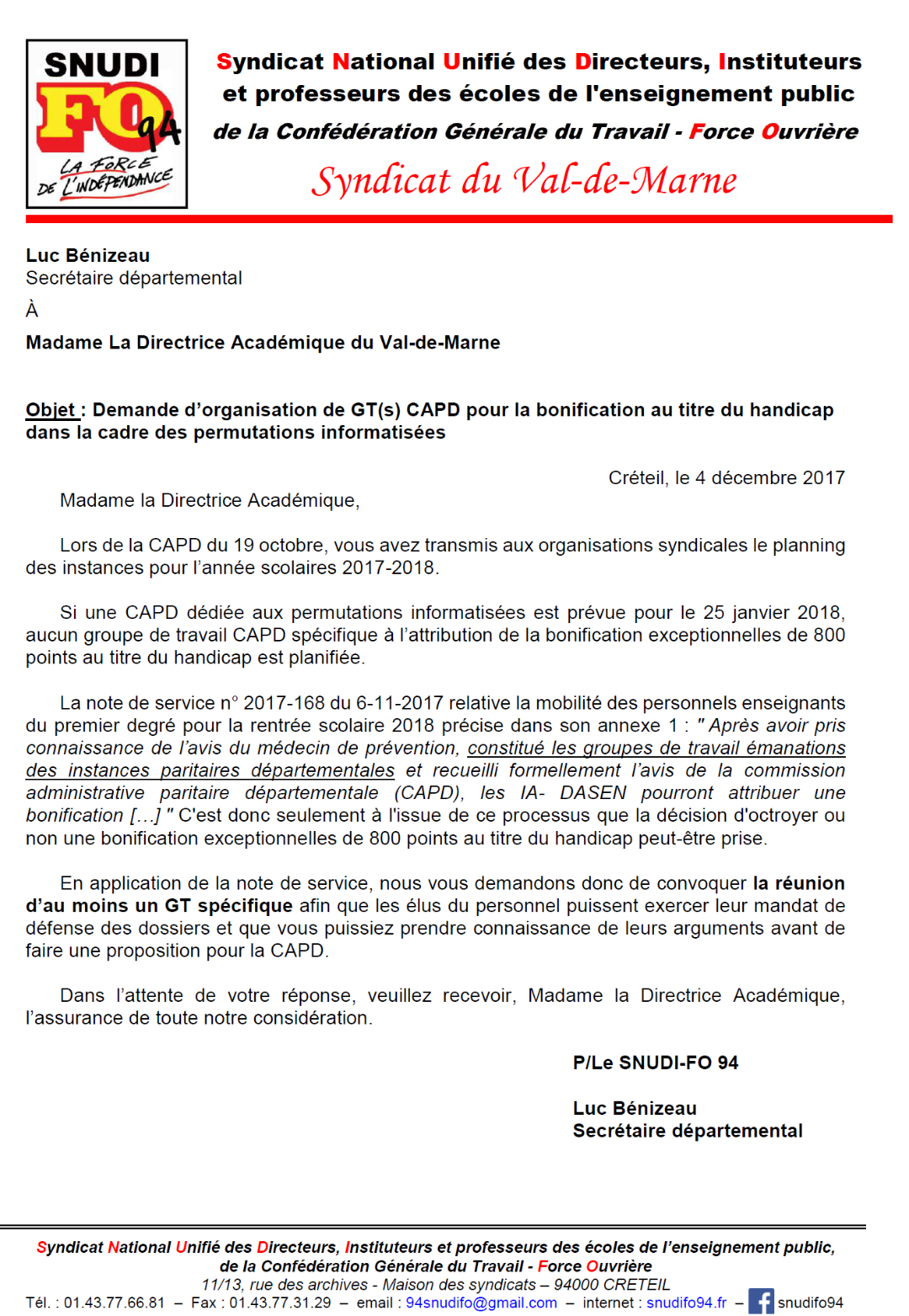 SNUDI FO 94
LA FORCE DE L'INDÉPENDANCE

Syndicat National Unifié des Directeurs, Instituteurs et professeurs des écoles de l'enseignement public de la Confédération Générale du Travail - Force Ouvrière
Syndicat du Val-de-Marne

Luc Bénizeau
Secrétaire départemental
À
Madame La Directrice Académique du Val-de-Marne

Objet : Demande d'organisation de GT(s) CAPD pour la bonification au titre du handicap dans la cadre des permutations informatisées

Créteil, le 4 décembre 2017

Madame la Directrice Académique,

Lors de la CAPD du 19 octobre, vous avez transmis aux organisations syndicales le planning des instances pour l'année scolaires 2017-2018.

Si une CAPD dédiée aux permutations informatisées est prévue pour le 25 janvier 2018, aucun groupe de travail CAPD spécifique à l'attribution de la bonification exceptionnelles de 800 points au titre du handicap est planifiée.

La note de service n° 2017-168 du 6-11-2017 relative la mobilité des personnels enseignants du premier degré pour la rentrée scolaire 2018 précise dans son annexe 1 : " Après avoir pris connaissance de l'avis du médecin de prévention, constitué les groupes de travail émanations des instances paritaires départementales et recueilli formellement l'avis de la commission administrative paritaire départementale (CAPD), les IA- DASEN pourront attribuer une bonification [...] " C'est donc seulement à l'issue de ce processus que la décision d'octroyer ou non une bonification exceptionnelles de 800 points au titre du handicap peut-être prise.

En application de la note de service, nous vous demandons donc de convoquer la réunion d'au moins un GT spécifique afin que les élus du personnel puissent exercer leur mandat de défense des dossiers et que vous puissiez prendre connaissance de leurs arguments avant de faire une proposition pour la CAPD.

Dans l'attente de votre réponse, veuillez recevoir, Madame la Directrice Académique, l'assurance de toute notre considération.

P/Le SNUDI-FO 94

Luc Bénizeau
Secrétaire départemental

Syndicat National Unifié des Directeurs, Instituteurs et professeurs des écoles de l'enseignement public, de la Confédération Générale du Travail - Force Ouvrière
11/13, rue des archives - Maison des syndicats – 94000 CRETEIL
Tél. : 01.43.77.66.81 – Fax : 01.43.77.31.29 – email : 94snudifo@gmail.com – internet : snudifo94.fr – snudifo94